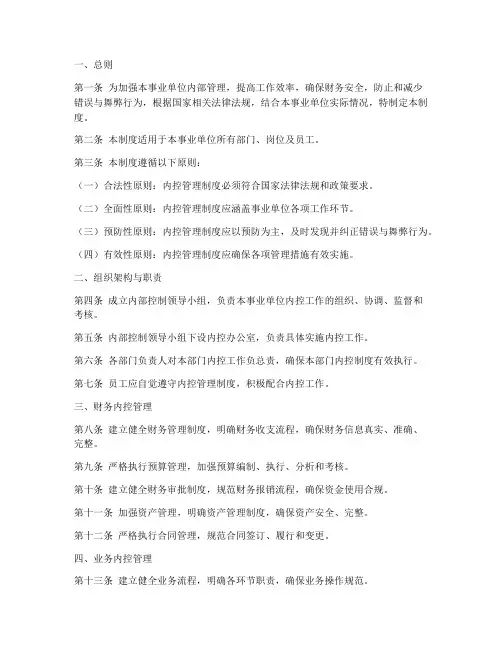 一、总则

第一条 为加强本事业单位内部管理，提高工作效率，确保财务安全，防止和减少错误与舞弊行为，根据国家相关法律法规，结合本事业单位实际情况，特制定本制度。

第二条 本制度适用于本事业单位所有部门、岗位及员工。

第三条 本制度遵循以下原则：

（一）合法性原则：内控管理制度必须符合国家法律法规和政策要求。

（二）全面性原则：内控管理制度应涵盖事业单位各项工作环节。

（三）预防性原则：内控管理制度应以预防为主，及时发现并纠正错误与舞弊行为。

（四）有效性原则：内控管理制度应确保各项管理措施有效实施。

二、组织架构与职责

第四条 成立内部控制领导小组，负责本事业单位内控工作的组织、协调、监督和考核。

第五条 内部控制领导小组下设内控办公室，负责具体实施内控工作。

第六条 各部门负责人对本部门内控工作负总责，确保本部门内控制度有效执行。

第七条 员工应自觉遵守内控管理制度，积极配合内控工作。

三、财务内控管理

第八条 建立健全财务管理制度，明确财务收支流程，确保财务信息真实、准确、完整。

第九条 严格执行预算管理，加强预算编制、执行、分析和考核。

第十条 建立健全财务审批制度，规范财务报销流程，确保资金使用合规。

第十一条 加强资产管理，明确资产管理制度，确保资产安全、完整。

第十二条 严格执行合同管理，规范合同签订、履行和变更。

四、业务内控管理

第十三条 建立健全业务流程，明确各环节职责，确保业务操作规范。